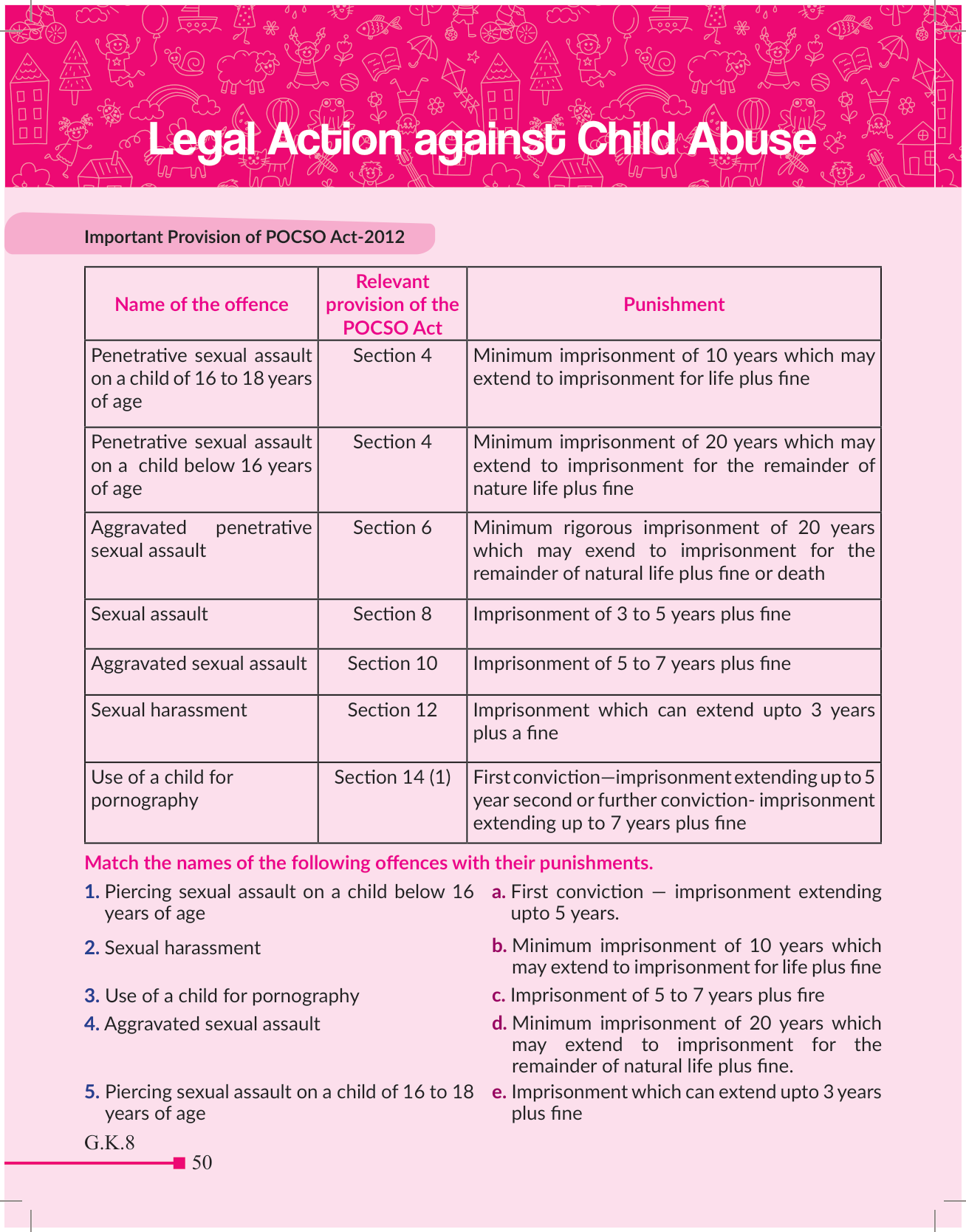 Legal Action against Child Abuse

Important Provision of POCSO Act-2012

| Name of the offence | Relevant provision of the POCSO Act | Punishment |
|---|---|---|
| Penetrative sexual assault on a child of 16 to 18 years of age | Section 4 | Minimum imprisonment of 10 years which may extend to imprisonment for life plus fine |
| Penetrative sexual assault on a child below 16 years of age | Section 4 | Minimum imprisonment of 20 years which may extend to imprisonment for the remainder of nature life plus fine |
| Aggravated penetrative sexual assault | Section 6 | Minimum rigorous imprisonment of 20 years which may exend to imprisonment for the remainder of natural life plus fine or death |
| Sexual assault | Section 8 | Imprisonment of 3 to 5 years plus fine |
| Aggravated sexual assault | Section 10 | Imprisonment of 5 to 7 years plus fine |
| Sexual harassment | Section 12 | Imprisonment which can extend upto 3 years plus a fine |
| Use of a child for pornography | Section 14 (1) | First conviction—imprisonment extending up to 5 year second or further conviction- imprisonment extending up to 7 years plus fine |

Match the names of the following offences with their punishments.

1. Piercing sexual assault on a child below 16 years of age
2. Sexual harassment
3. Use of a child for pornography
4. Aggravated sexual assault
5. Piercing sexual assault on a child of 16 to 18 years of age

a. First conviction — imprisonment extending upto 5 years.
b. Minimum imprisonment of 10 years which may extend to imprisonment for life plus fine
c. Imprisonment of 5 to 7 years plus fire
d. Minimum imprisonment of 20 years which may extend to imprisonment for the remainder of natural life plus fine.
e. Imprisonment which can extend upto 3 years plus fine

G.K.8
50